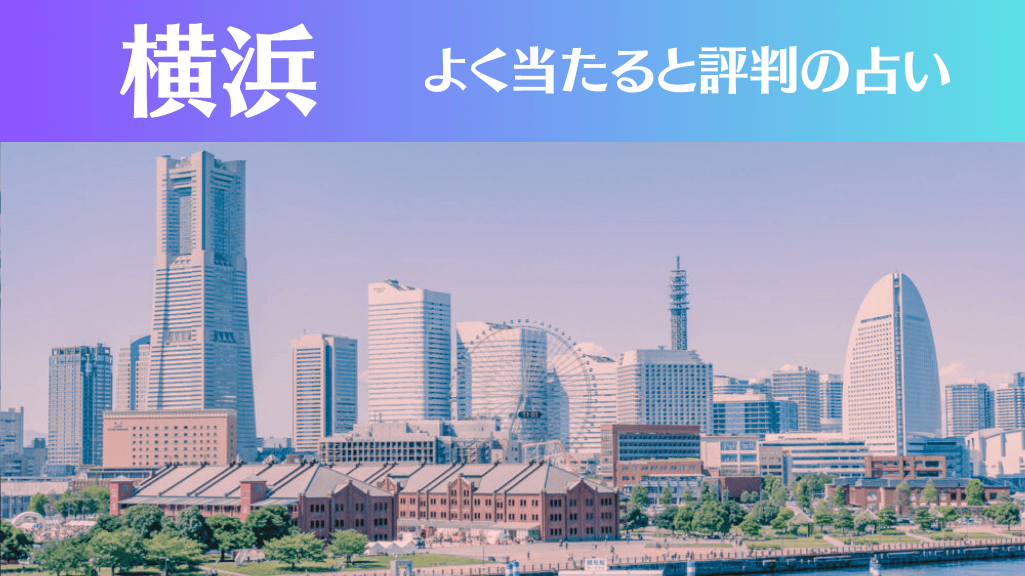 横浜

よく当たると評判の占い